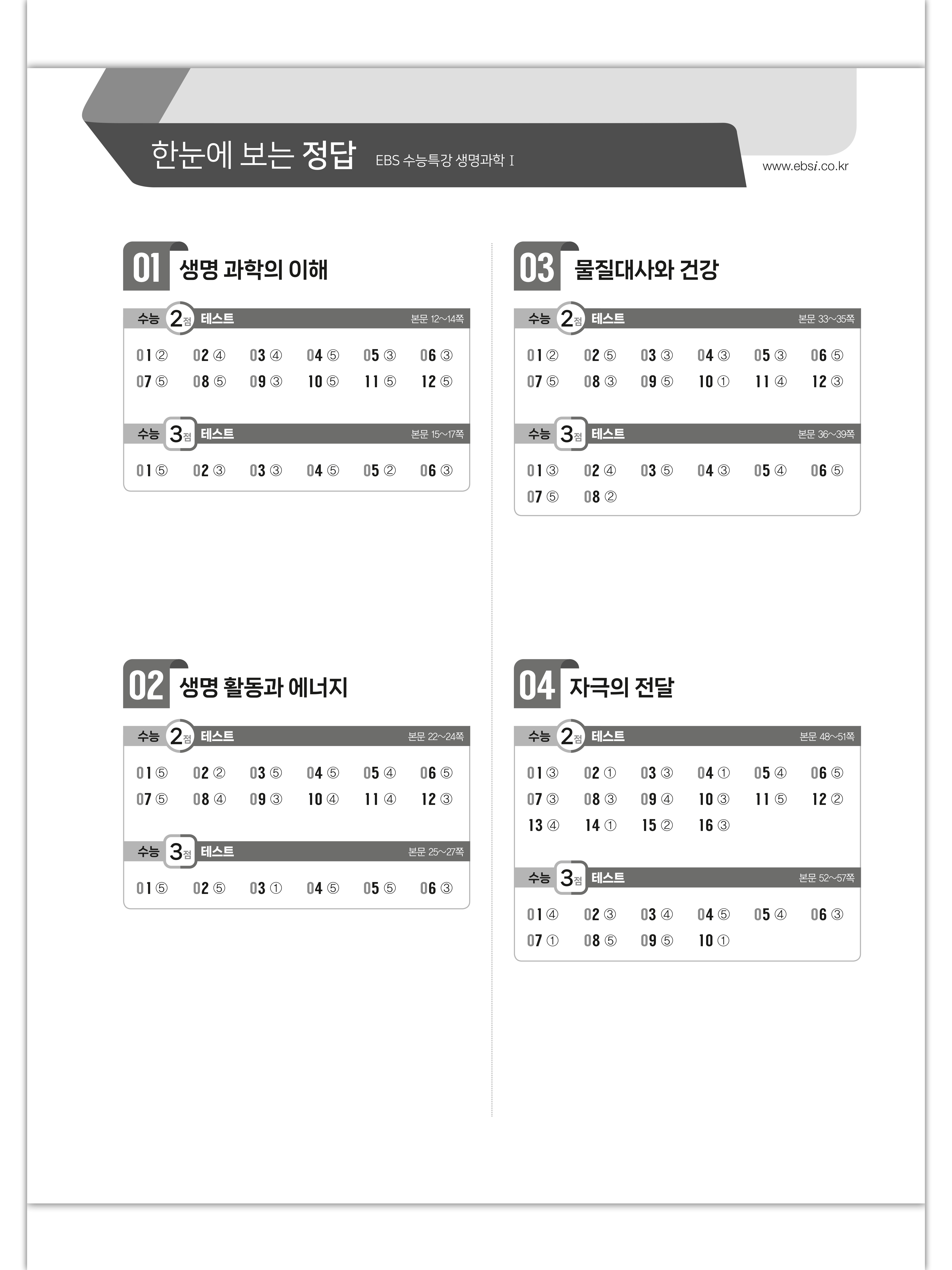 한눈에 보는 정답 EBS 수능특강 생명과학 I

www.ebsi.co.kr

01 생명 과학의 이해

수능 2점 테스트 본문 12~14쪽

01 ② 02 ④ 03 ④ 04 ⑤ 05 ③ 06 ③
07 ⑤ 08 ⑤ 09 ③ 10 ⑤ 11 ⑤ 12 ⑤

수능 3점 테스트 본문 15~17쪽

01 ⑤ 02 ③ 03 ③ 04 ⑤ 05 ② 06 ③

02 생명 활동과 에너지

수능 2점 테스트 본문 22~24쪽

01 ⑤ 02 ② 03 ⑤ 04 ⑤ 05 ④ 06 ⑤
07 ⑤ 08 ④ 09 ③ 10 ④ 11 ④ 12 ③

수능 3점 테스트 본문 25~27쪽

01 ⑤ 02 ⑤ 03 ① 04 ⑤ 05 ⑤ 06 ③

03 물질대사와 건강

수능 2점 테스트 본문 33~35쪽

01 ② 02 ⑤ 03 ③ 04 ③ 05 ③ 06 ⑤
07 ⑤ 08 ③ 09 ⑤ 10 ① 11 ④ 12 ③

수능 3점 테스트 본문 36~39쪽

01 ③ 02 ④ 03 ⑤ 04 ③ 05 ④ 06 ⑤
07 ⑤ 08 ②

04 자극의 전달

수능 2점 테스트 본문 48~51쪽

01 ③ 02 ① 03 ③ 04 ① 05 ④ 06 ⑤
07 ③ 08 ③ 09 ④ 10 ③ 11 ⑤ 12 ②
13 ④ 14 ① 15 ② 16 ③

수능 3점 테스트 본문 52~57쪽

01 ④ 02 ③ 03 ④ 04 ⑤ 05 ④ 06 ③
07 ① 08 ⑤ 09 ⑤ 10 ①